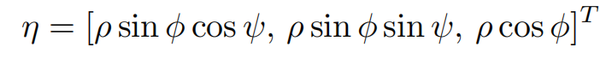 $\eta = [\rho \sin\phi \cos\psi,\ \rho \sin\phi \sin\psi,\ \rho \cos\phi]^T$